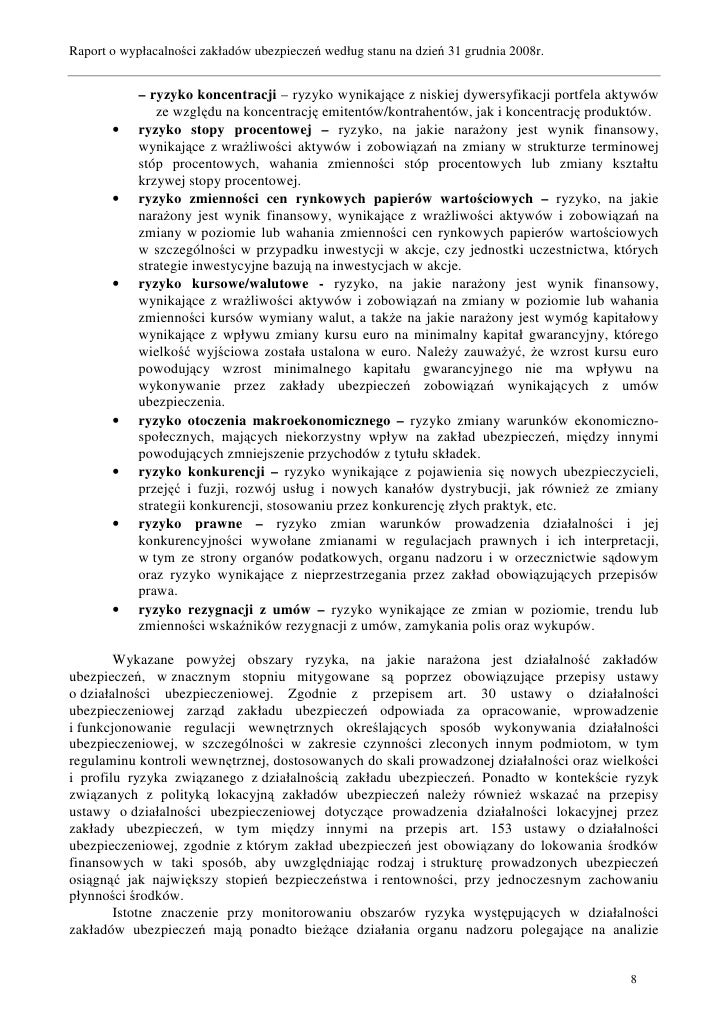 Raport o wypłacalności zakładów ubezpieczeń według stanu na dzień 31 grudnia 2008r.

– ryzyko koncentracji – ryzyko wynikające z niskiej dywersyfikacji portfela aktywów ze względu na koncentrację emitentów/kontrahentów, jak i koncentrację produktów.

• ryzyko stopy procentowej – ryzyko, na jakie narażony jest wynik finansowy, wynikające z wrażliwości aktywów i zobowiązań na zmiany w strukturze terminowej stóp procentowych, wahania zmienności stóp procentowych lub zmiany kształtu krzywej stopy procentowej.

• ryzyko zmienności cen rynkowych papierów wartościowych – ryzyko, na jakie narażony jest wynik finansowy, wynikające z wrażliwości aktywów i zobowiązań na zmiany w poziomie lub wahania zmienności cen rynkowych papierów wartościowych w szczególności w przypadku inwestycji w akcje, czy jednostki uczestnictwa, których strategie inwestycyjne bazują na inwestycjach w akcje.

• ryzyko kursowe/walutowe - ryzyko, na jakie narażony jest wynik finansowy, wynikające z wrażliwości aktywów i zobowiązań na zmiany w poziomie lub wahania zmienności kursów wymiany walut, a także na jakie narażony jest wymóg kapitałowy wynikające z wpływu zmiany kursu euro na minimalny kapitał gwarancyjny, którego wielkość wyjściowa została ustalona w euro. Należy zauważyć, że wzrost kursu euro powodujący wzrost minimalnego kapitału gwarancyjnego nie ma wpływu na wykonywanie przez zakłady ubezpieczeń zobowiązań wynikających z umów ubezpieczenia.

• ryzyko otoczenia makroekonomicznego – ryzyko zmiany warunków ekonomiczno-społecznych, mających niekorzystny wpływ na zakład ubezpieczeń, między innymi powodujących zmniejszenie przychodów z tytułu składek.

• ryzyko konkurencji – ryzyko wynikające z pojawienia się nowych ubezpieczycieli, przejęć i fuzji, rozwój usług i nowych kanałów dystrybucji, jak również ze zmiany strategii konkurencji, stosowaniu przez konkurencję złych praktyk, etc.

• ryzyko prawne – ryzyko zmian warunków prowadzenia działalności i jej konkurencyjności wywołane zmianami w regulacjach prawnych i ich interpretacji, w tym ze strony organów podatkowych, organu nadzoru i w orzecznictwie sądowym oraz ryzyko wynikające z nieprzestrzegania przez zakład obowiązujących przepisów prawa.

• ryzyko rezygnacji z umów – ryzyko wynikające ze zmian w poziomie, trendu lub zmienności wskaźników rezygnacji z umów, zamykania polis oraz wykupów.

Wykazane powyżej obszary ryzyka, na jakie narażona jest działalność zakładów ubezpieczeń, w znacznym stopniu mitygowane są poprzez obowiązujące przepisy ustawy o działalności ubezpieczeniowej. Zgodnie z przepisem art. 30 ustawy o działalności ubezpieczeniowej zarząd zakładu ubezpieczeń odpowiada za opracowanie, wprowadzenie i funkcjonowanie regulacji wewnętrznych określających sposób wykonywania działalności ubezpieczeniowej, w szczególności w zakresie czynności zleconych innym podmiotom, w tym regulaminu kontroli wewnętrznej, dostosowanych do skali prowadzonej działalności oraz wielkości i profilu ryzyka związanego z działalnością zakładu ubezpieczeń. Ponadto w kontekście ryzyk związanych z polityką lokacyjną zakładów ubezpieczeń należy również wskazać na przepisy ustawy o działalności ubezpieczeniowej dotyczące prowadzenia działalności lokacyjnej przez zakłady ubezpieczeń, w tym między innymi na przepis art. 153 ustawy o działalności ubezpieczeniowej, zgodnie z którym zakład ubezpieczeń jest obowiązany do lokowania środków finansowych w taki sposób, aby uwzględniając rodzaj i strukturę prowadzonych ubezpieczeń osiągnąć jak największy stopień bezpieczeństwa i rentowności, przy jednoczesnym zachowaniu płynności środków.

Istotne znaczenie przy monitorowaniu obszarów ryzyka występujących w działalności zakładów ubezpieczeń mają ponadto bieżące działania organu nadzoru polegające na analizie

8